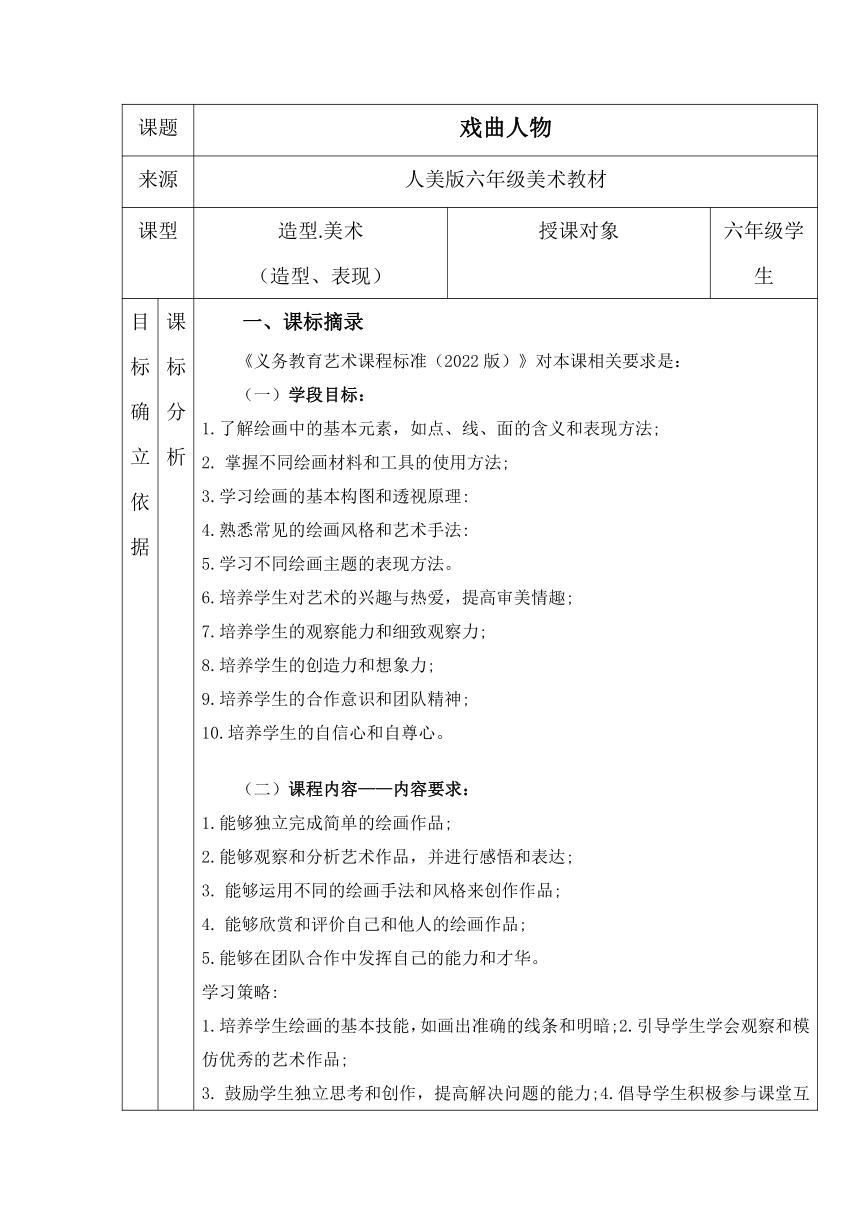 | 课题 | 戏曲人物 | | |
|---|---|---|---|
| 来源 | 人美版六年级美术教材 | | |
| 课型 | 造型.美术（造型、表现） | 授课对象 | 六年级学生 |

目标确立依据

课标分析

一、课标摘录

《义务教育艺术课程标准（2022 版）》对本课相关要求是：

（一）学段目标：

1.了解绘画中的基本元素，如点、线、面的含义和表现方法；

2. 掌握不同绘画材料和工具的使用方法；

3.学习绘画的基本构图和透视原理：

4.熟悉常见的绘画风格和艺术手法：

5.学习不同绘画主题的表现方法。

6.培养学生对艺术的兴趣与热爱，提高审美情趣；

7.培养学生的观察能力和细致观察力；

8.培养学生的创造力和想象力；

9.培养学生的合作意识和团队精神；

10.培养学生的自信心和自尊心。

（二）课程内容——内容要求：

1.能够独立完成简单的绘画作品；

2.能够观察和分析艺术作品，并进行感悟和表达；

3. 能够运用不同的绘画手法和风格来创作作品；

4. 能够欣赏和评价自己和他人的绘画作品；

5.能够在团队合作中发挥自己的能力和才华。

学习策略:

1.培养学生绘画的基本技能，如画出准确的线条和明暗；2.引导学生学会观察和模仿优秀的艺术作品；

3. 鼓励学生独立思考和创作，提高解决问题的能力；4.倡导学生积极参与课堂互